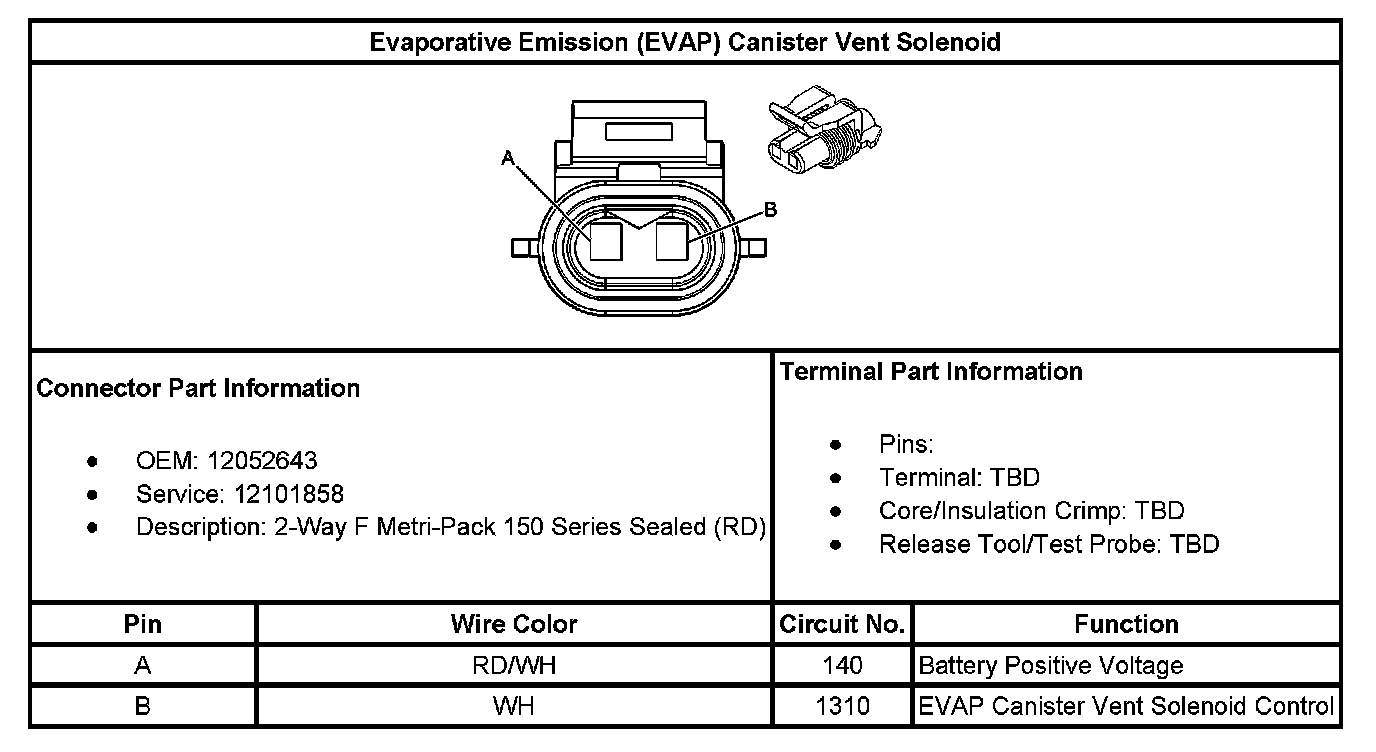 Evaporative Emission (EVAP) Canister Vent Solenoid

A

B

Connector Part Information

- OEM: 12052643
- Service: 12101858
- Description: 2-Way F Metri-Pack 150 Series Sealed (RD)

Terminal Part Information

- Pins:
- Terminal: TBD
- Core/Insulation Crimp: TBD
- Release Tool/Test Probe: TBD

| Pin | Wire Color | Circuit No. | Function |
|---|---|---|---|
| A | RD/WH | 140 | Battery Positive Voltage |
| B | WH | 1310 | EVAP Canister Vent Solenoid Control |